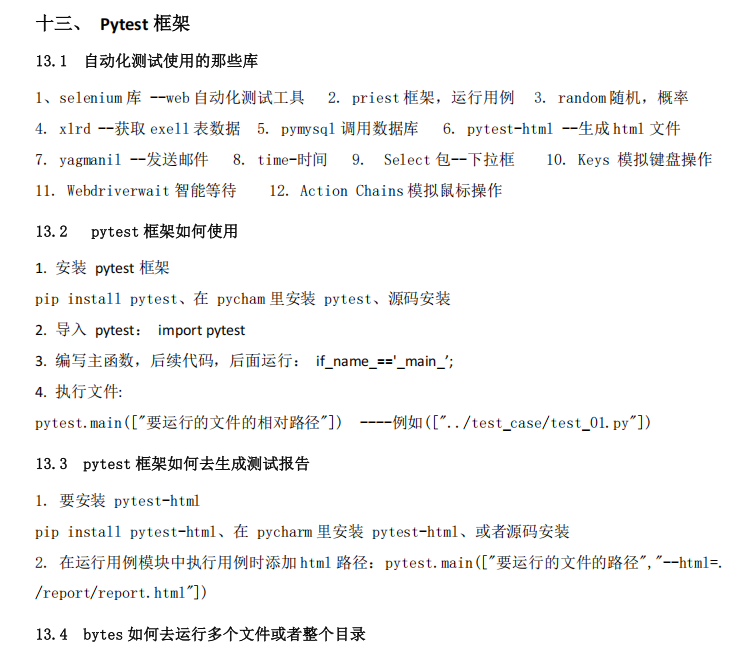 十三、 Pytest 框架

13.1 自动化测试使用的那些库

1、selenium 库 --web 自动化测试工具  2. priest 框架，运行用例  3. random 随机，概率  4. xlrd --获取 exell 表数据  5. pymysql 调用数据库  6. pytest-html --生成 html 文件  7. yagmanil --发送邮件  8. time-时间  9. Select 包--下拉框  10. Keys 模拟键盘操作  11. Webdriverwait 智能等待  12. Action Chains 模拟鼠标操作

13.2 pytest 框架如何使用

1. 安装 pytest 框架

pip install pytest、在 pycham 里安装 pytest、源码安装

2. 导入 pytest： import pytest

3. 编写主函数，后续代码，后面运行： if_name_=='_main_';

4. 执行文件:

pytest.main(["要运行的文件的相对路径"]) ----例如(["../test_case/test_01.py"])

13.3 pytest 框架如何去生成测试报告

1. 要安装 pytest-html

pip install pytest-html、在 pycharm 里安装 pytest-html、或者源码安装

2. 在运行用例模块中执行用例时添加 html 路径：pytest.main(["要运行的文件的路径","--html=./report/report.html"])

13.4 bytes 如何去运行多个文件或者整个目录